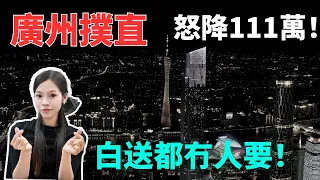 廣州撲直
怒降111萬！
白送都冇人要！